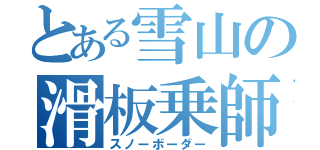 とある雪山の
滑板乗師
スノーボーダー